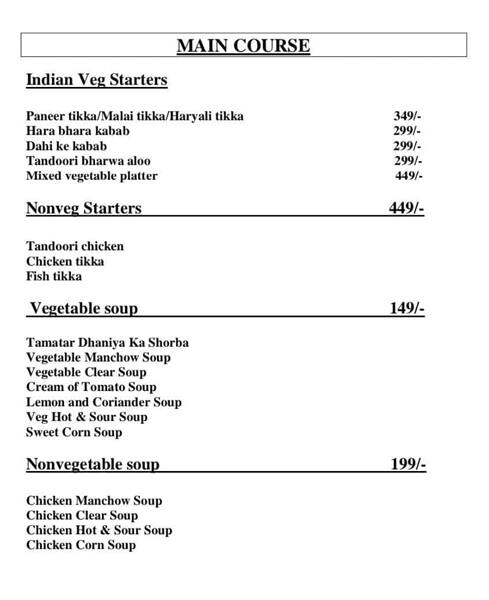 MAIN COURSE

Indian Veg Starters

Paneer tikka/Malai tikka/Haryali tikka 349/-
Hara bhara kabab 299/-
Dahi ke kabab 299/-
Tandoori bharwa aloo 299/-
Mixed vegetable platter 449/-

Nonveg Starters 449/-

Tandoori chicken
Chicken tikka
Fish tikka

Vegetable soup 149/-

Tamatar Dhaniya Ka Shorba
Vegetable Manchow Soup
Vegetable Clear Soup
Cream of Tomato Soup
Lemon and Coriander Soup
Veg Hot & Sour Soup
Sweet Corn Soup

Nonvegetable soup 199/-

Chicken Manchow Soup
Chicken Clear Soup
Chicken Hot & Sour Soup
Chicken Corn Soup